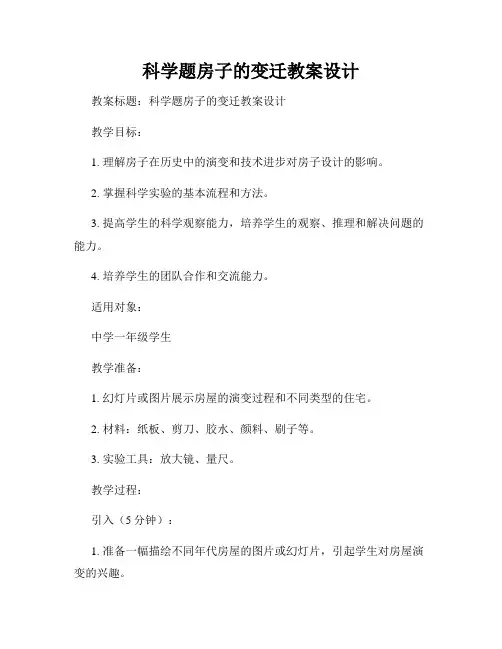 科学题房子的变迁教案设计

教案标题：科学题房子的变迁教案设计

教学目标：

1. 理解房子在历史中的演变和技术进步对房子设计的影响。

2. 掌握科学实验的基本流程和方法。

3. 提高学生的科学观察能力，培养学生的观察、推理和解决问题的能力。

4. 培养学生的团队合作和交流能力。

适用对象：

中学一年级学生

教学准备：

1. 幻灯片或图片展示房屋的演变过程和不同类型的住宅。

2. 材料：纸板、剪刀、胶水、颜料、刷子等。

3. 实验工具：放大镜、量尺。

教学过程：

引入（5 分钟）：

1. 准备一幅描绘不同年代房屋的图片或幻灯片，引起学生对房屋演变的兴趣。